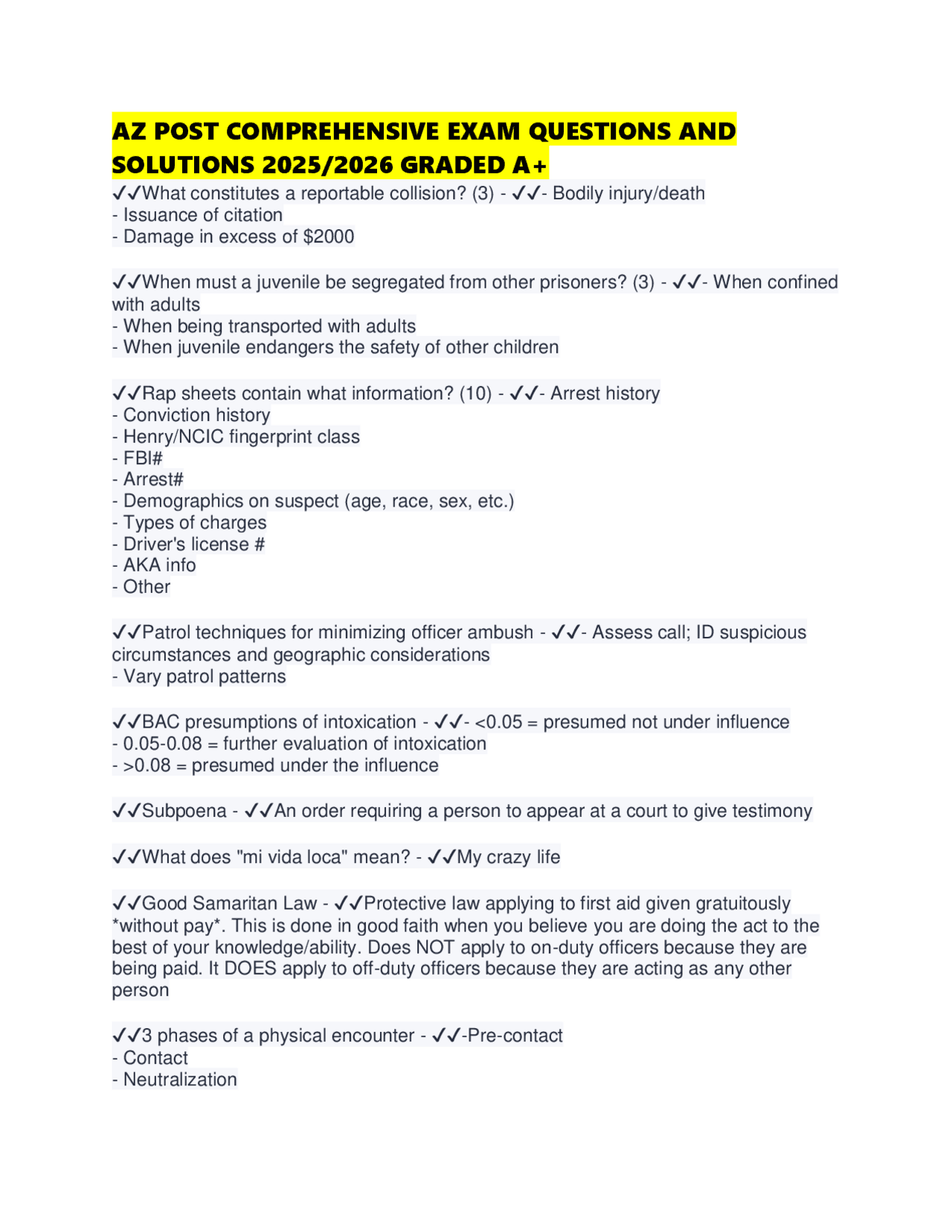 AZ POST COMPREHENSIVE EXAM QUESTIONS AND SOLUTIONS 2025/2026 GRADED A+
✓✓What constitutes a reportable collision? (3) - ✓✓- Bodily injury/death
- Issuance of citation
- Damage in excess of \$2000

✓✓When must a juvenile be segregated from other prisoners? (3) - ✓✓- When confined with adults
- When being transported with adults
- When juvenile endangers the safety of other children

✓✓Rap sheets contain what information? (10) - ✓✓- Arrest history
- Conviction history
- Henry/NCIC fingerprint class
- FBI#
- Arrest#
- Demographics on suspect (age, race, sex, etc.)
- Types of charges
- Driver's license #
- AKA info
- Other

✓✓Patrol techniques for minimizing officer ambush - ✓✓- Assess call; ID suspicious circumstances and geographic considerations
- Vary patrol patterns

✓✓BAC presumptions of intoxication - ✓✓- <0.05 = presumed not under influence
- 0.05-0.08 = further evaluation of intoxication
- >0.08 = presumed under the influence

✓✓Subpoena - ✓✓An order requiring a person to appear at a court to give testimony

✓✓What does "mi vida loca" mean? - ✓✓My crazy life

✓✓Good Samaritan Law - ✓✓Protective law applying to first aid given gratuitously *without pay*. This is done in good faith when you believe you are doing the act to the best of your knowledge/ability. Does NOT apply to on-duty officers because they are being paid. It DOES apply to off-duty officers because they are acting as any other person

✓✓3 phases of a physical encounter - ✓✓-Pre-contact
- Contact
- Neutralization